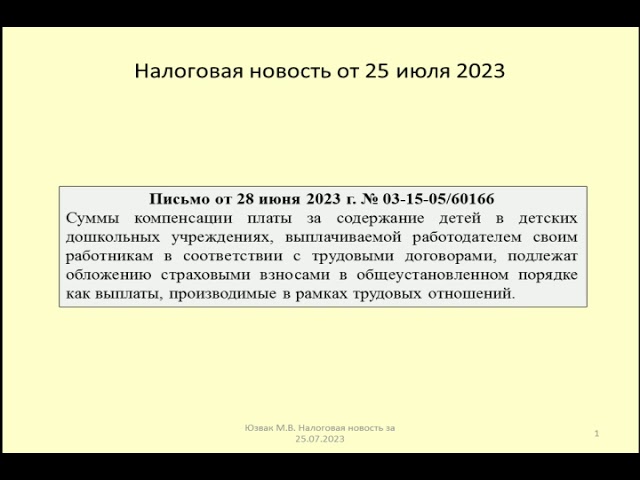 Налоговая новость от 25 июля 2023

Письмо от 28 июня 2023 г. № 03-15-05/60166
Суммы компенсации платы за содержание детей в детских дошкольных учреждениях, выплачиваемой работодателем своим работникам в соответствии с трудовыми договорами, подлежат обложению страховыми взносами в общеустановленном порядке как выплаты, производимые в рамках трудовых отношений.

Юзвак М.В. Налоговая новость за 25.07.2023

1